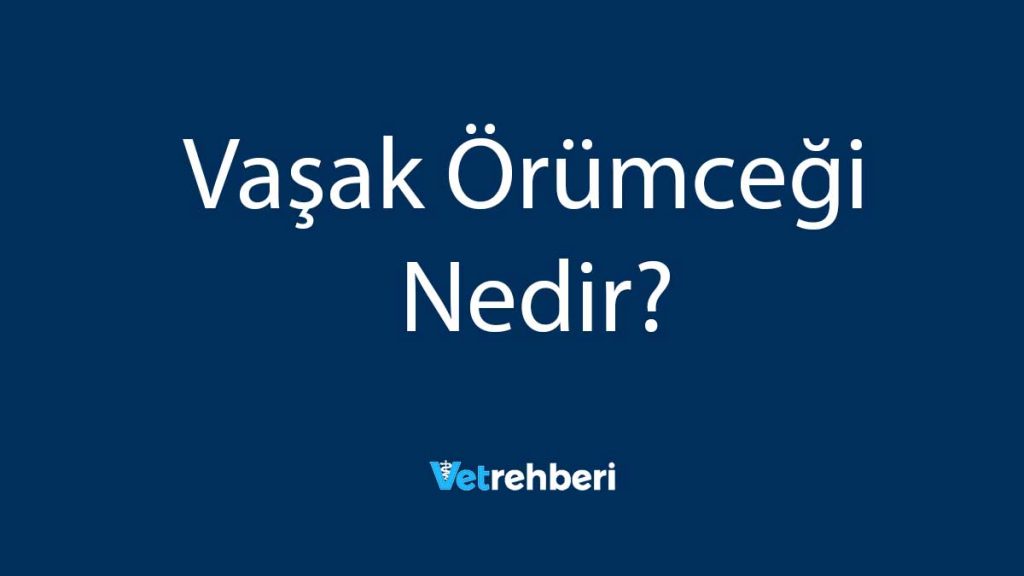 Vaşak Örümceği Nedir?

Vetrehberi